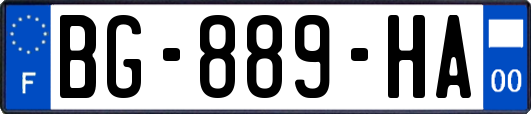 F
BG-889-HA
00